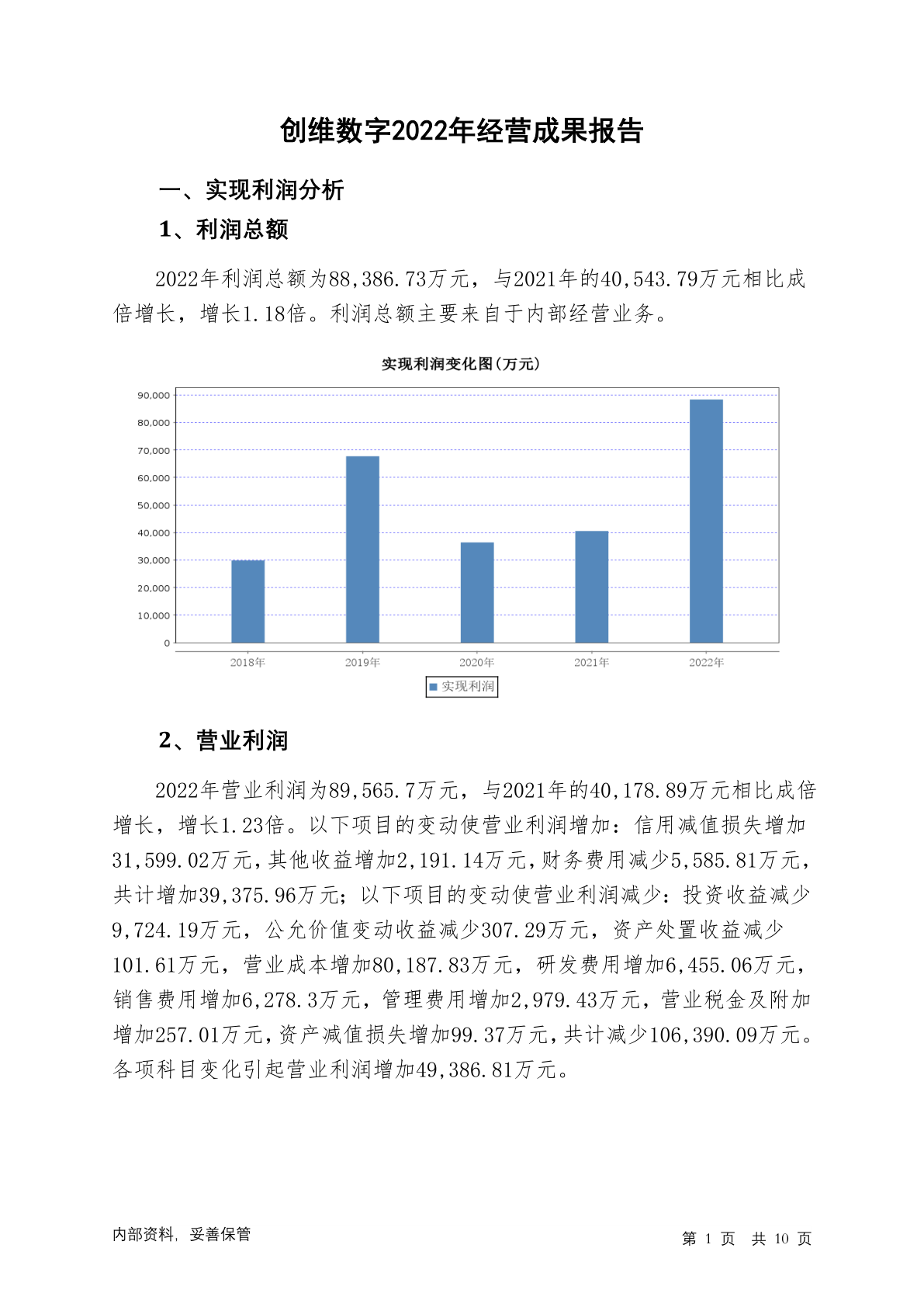 创维数字2022年经营成果报告

一、实现利润分析

1、利润总额

2022年利润总额为88,386.73万元，与2021年的40,543.79万元相比成倍增长，增长1.18倍。利润总额主要来自于内部经营业务。

实现利润变化图(万元)

90,000
80,000
70,000
60,000
50,000
40,000
30,000
20,000
10,000
0

2018年 2019年 2020年 2021年 2022年

实现利润

2、营业利润

2022年营业利润为89,565.7万元，与2021年的40,178.89万元相比成倍增长，增长1.23倍。以下项目的变动使营业利润增加：信用减值损失增加31,599.02万元，其他收益增加2,191.14万元，财务费用减少5,585.81万元，共计增加39,375.96万元；以下项目的变动使营业利润减少：投资收益减少9,724.19万元，公允价值变动收益减少307.29万元，资产处置收益减少101.61万元，营业成本增加80,187.83万元，研发费用增加6,455.06万元，销售费用增加6,278.3万元，管理费用增加2,979.43万元，营业税金及附加增加257.01万元，资产减值损失增加99.37万元，共计减少106,390.09万元。各项科目变化引起营业利润增加49,386.81万元。

内部资料，妥善保管

第 1 页 共 10 页